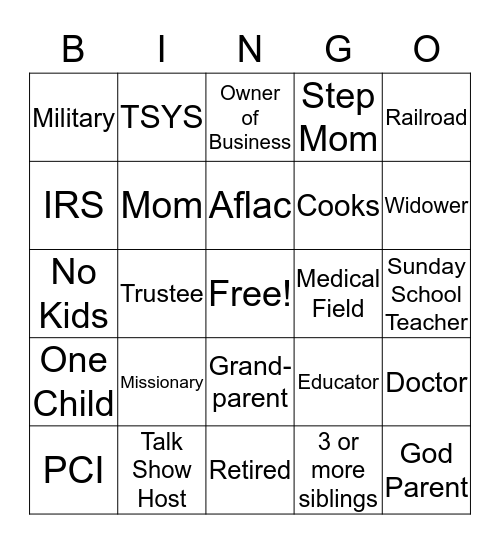 | B | I | N | G | O |
|---|---|---|---|---|
| Military | TSYS | Owner of Business | Step Mom | Railroad |
| IRS | Mom | Aflac | Cooks | Widower |
| No Kids | Trustee | Free! | Medical Field | Sunday School Teacher |
| One Child | Missionary | Grand-parent | Educator | Doctor |
| PCI | Talk Show Host | Retired | 3 or more siblings | God Parent |